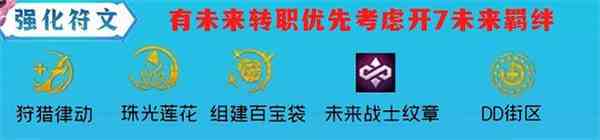 强化符文

有未来转职优先考虑开7未来羁绊

狩猎律动

珠光莲花

组建百宝袋

未来战士纹章

DD街区